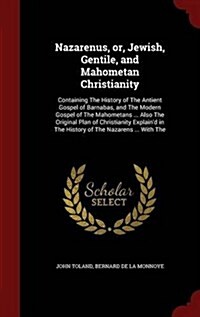 Nazarenus, or, Jewish, Gentile, and Mahometan Christianity

Containing The History of The Antient Gospel of Barnabas, and The Modern Gospel of The Mahometans ... Also The Original Plan of Christianity Explain'd in The History of The Nazarens ... With The

Scholar SELECT

JOHN TOLAND, BERNARD DE LA MONNOYE